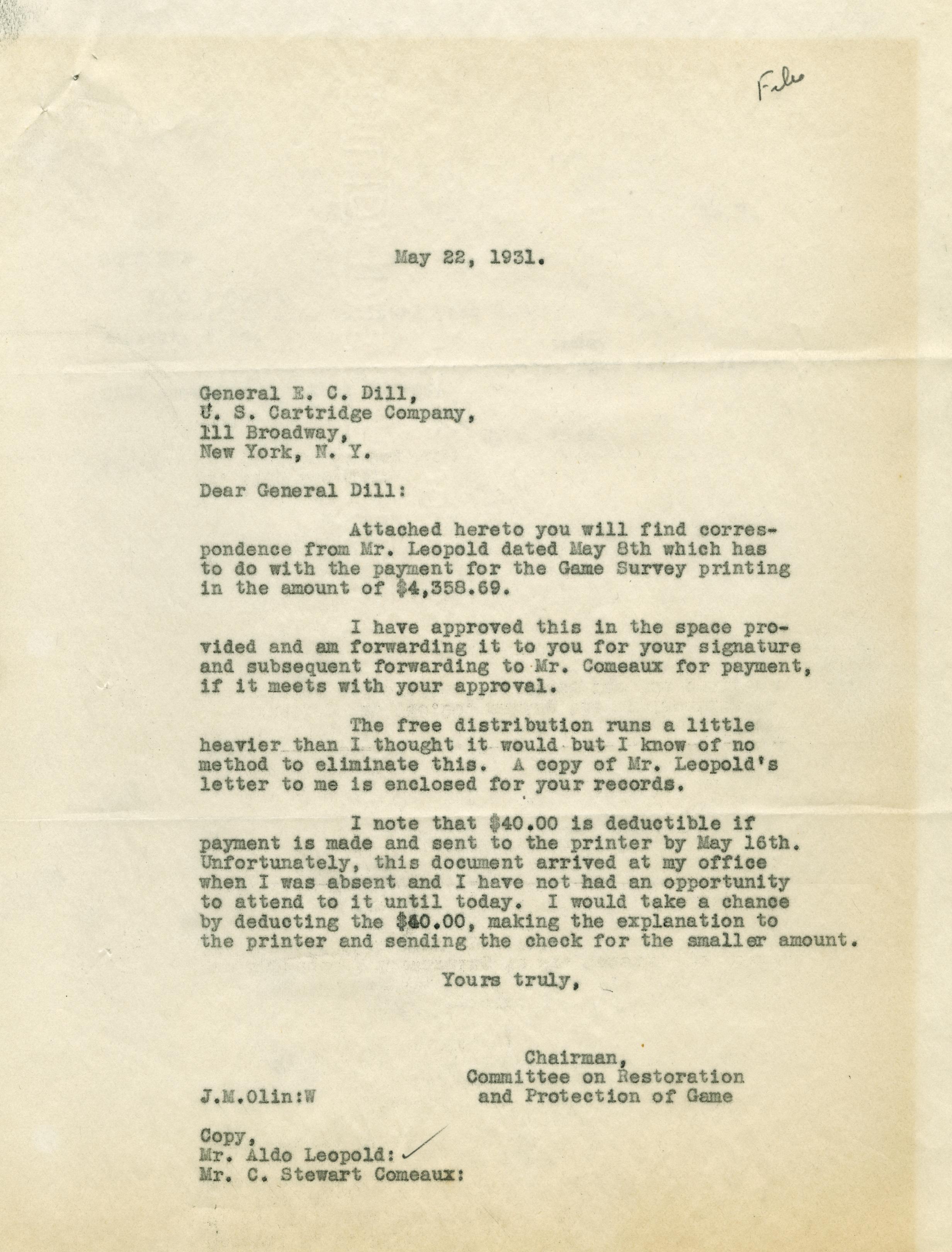 File

May 22, 1931.

General E. C. Dill,
U. S. Cartridge Company,
111 Broadway,
New York, N. Y.

Dear General Dill:

Attached hereto you will find correspondence from Mr. Leopold dated May 8th which has to do with the payment for the Game Survey printing in the amount of $4,358.69.

I have approved this in the space provided and am forwarding it to you for your signature and subsequent forwarding to Mr. Comeaux for payment, if it meets with your approval.

The free distribution runs a little heavier than I thought it would but I know of no method to eliminate this. A copy of Mr. Leopold's letter to me is enclosed for your records.

I note that $40.00 is deductible if payment is made and sent to the printer by May 16th. Unfortunately, this document arrived at my office when I was absent and I have not had an opportunity to attend to it until today. I would take a chance by deducting the $40.00, making the explanation to the printer and sending the check for the smaller amount.

Yours truly,

Chairman,
Committee on Restoration
and Protection of Game

J.M.Olin:W

Copy,
Mr. Aldo Leopold:
Mr. C. Stewart Comeaux: